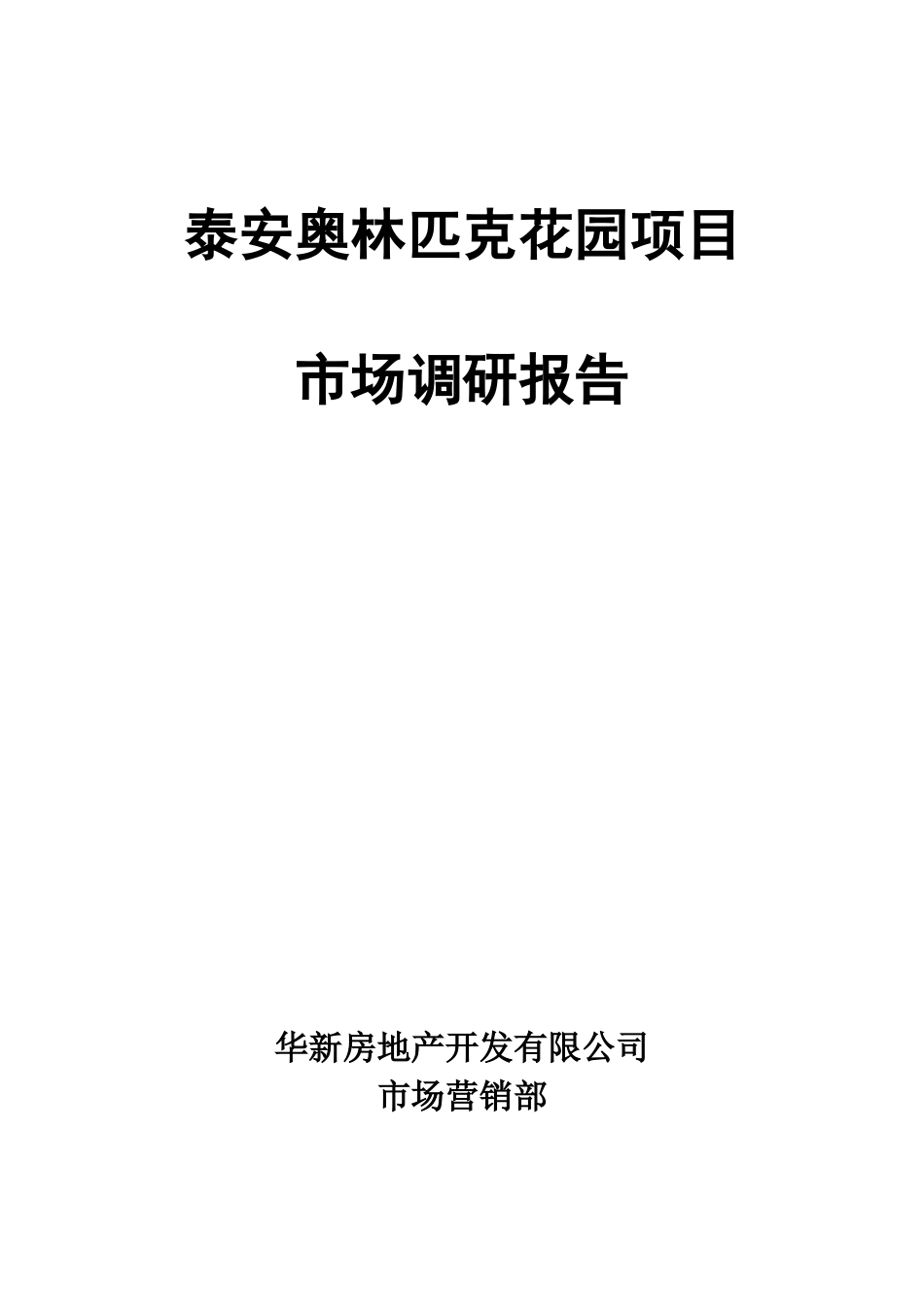 泰安奥林匹克花园项目

市场调研报告

华新房地产开发有限公司
市场营销部